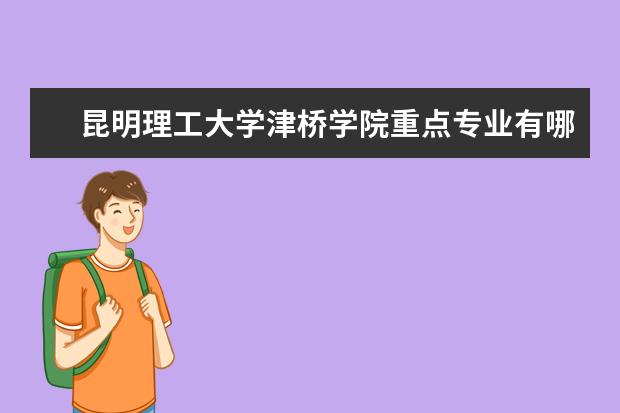 昆明理工大学津桥学院重点专业有哪